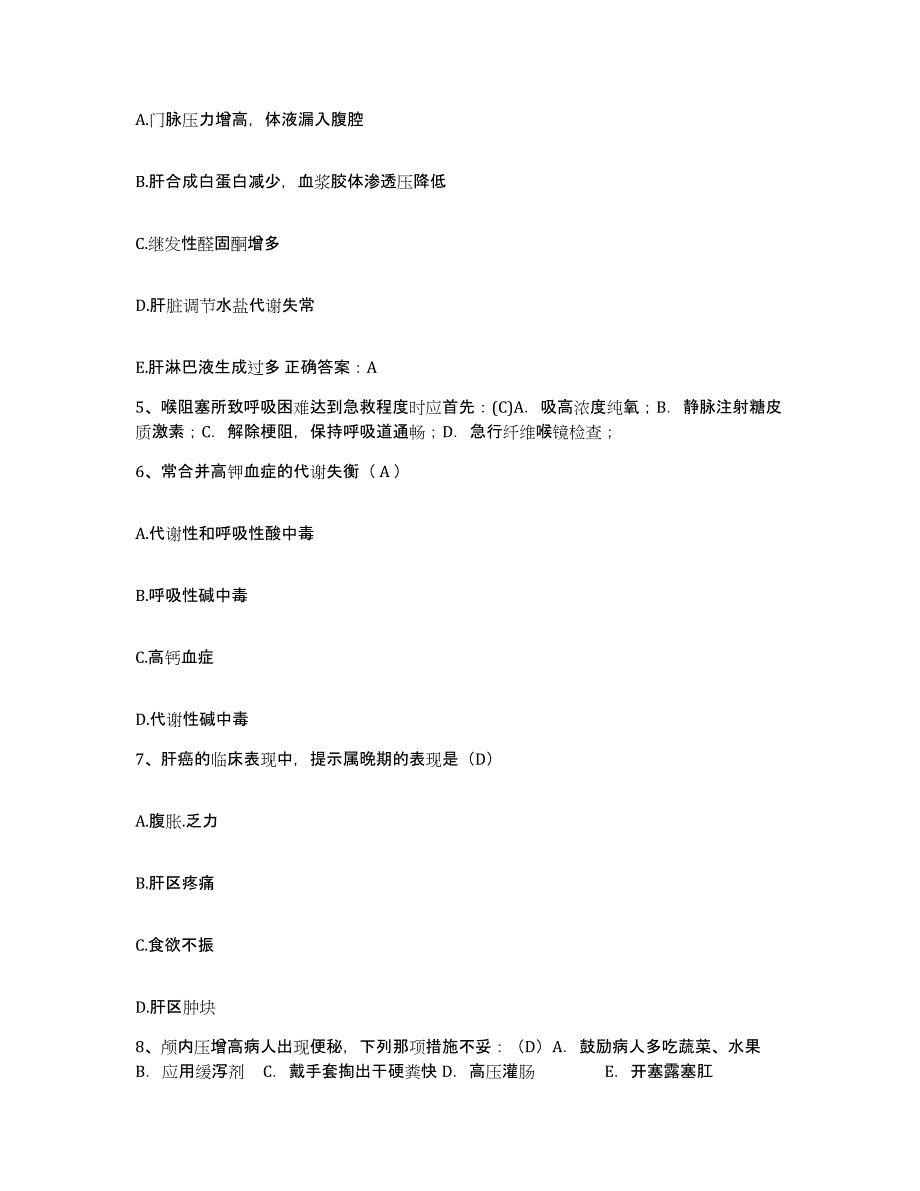 A.门脉压力增高，体液漏入腹腔

B.肝合成白蛋白减少，血浆胶体渗透压降低

C.继发性醛固酮增多

D.肝脏调节水盐代谢失常

E.肝淋巴液生成过多 正确答案：A

5、喉阻塞所致呼吸困难达到急救程度时应首先：(C)A. 吸高浓度纯氧；B. 静脉注射糖皮质激素；C. 解除梗阻，保持呼吸道通畅；D. 急行纤维喉镜检查；

6、常合并高钾血症的代谢失衡（A）

A.代谢性和呼吸性酸中毒

B.呼吸性碱中毒

C.高钙血症

D.代谢性碱中毒

7、肝癌的临床表现中，提示属晚期的表现是（D）

A.腹胀.乏力

B.肝区疼痛

C.食欲不振

D.肝区肿块

8、颅内压增高病人出现便秘，下列那项措施不妥：（D）A. 鼓励病人多吃蔬菜、水果 B. 应用缓泻剂 C. 戴手套掏出干硬粪快 D. 高压灌肠 E. 开塞露塞肛